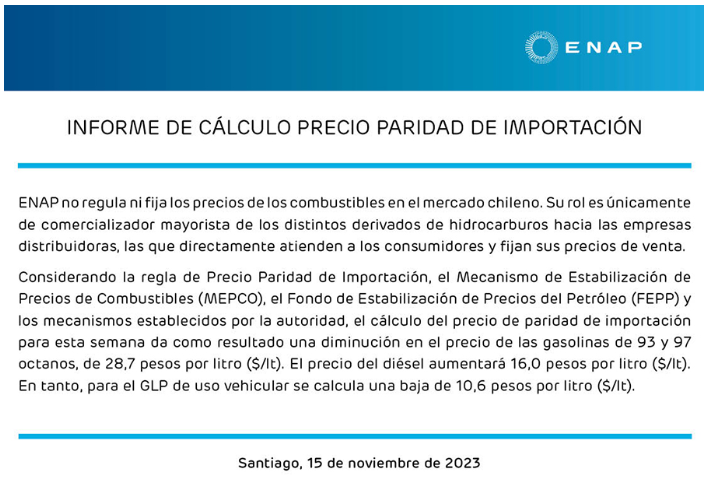 ENAP

INFORME DE CÁLCULO PRECIO PARIDAD DE IMPORTACIÓN

ENAP no regula ni fija los precios de los combustibles en el mercado chileno. Su rol es únicamente de comercializador mayorista de los distintos derivados de hidrocarburos hacia las empresas distribuidoras, las que directamente atienden a los consumidores y fijan sus precios de venta.

Considerando la regla de Precio Paridad de Importación, el Mecanismo de Estabilización de Precios de Combustibles (MEPCO), el Fondo de Estabilización de Precios del Petróleo (FEPP) y los mecanismos establecidos por la autoridad, el cálculo del precio de paridad de importación para esta semana da como resultado una diminución en el precio de las gasolinas de 93 y 97 octanos, de 28,7 pesos por litro ($/lt). El precio del diésel aumentará 16,0 pesos por litro ($/lt). En tanto, para el GLP de uso vehicular se calcula una baja de 10,6 pesos por litro ($/lt).

Santiago, 15 de noviembre de 2023